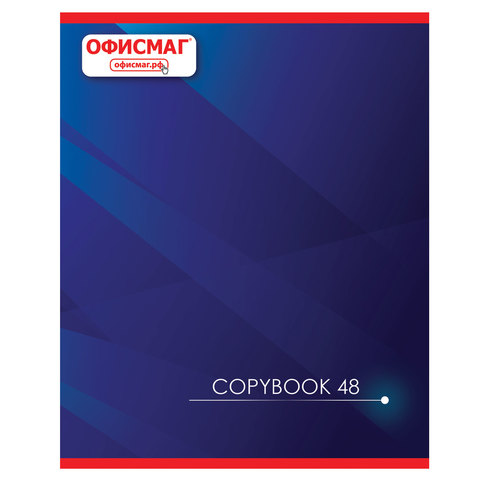 ОФИСМАГ®
офисмаг.рф

COPYBOOK 48